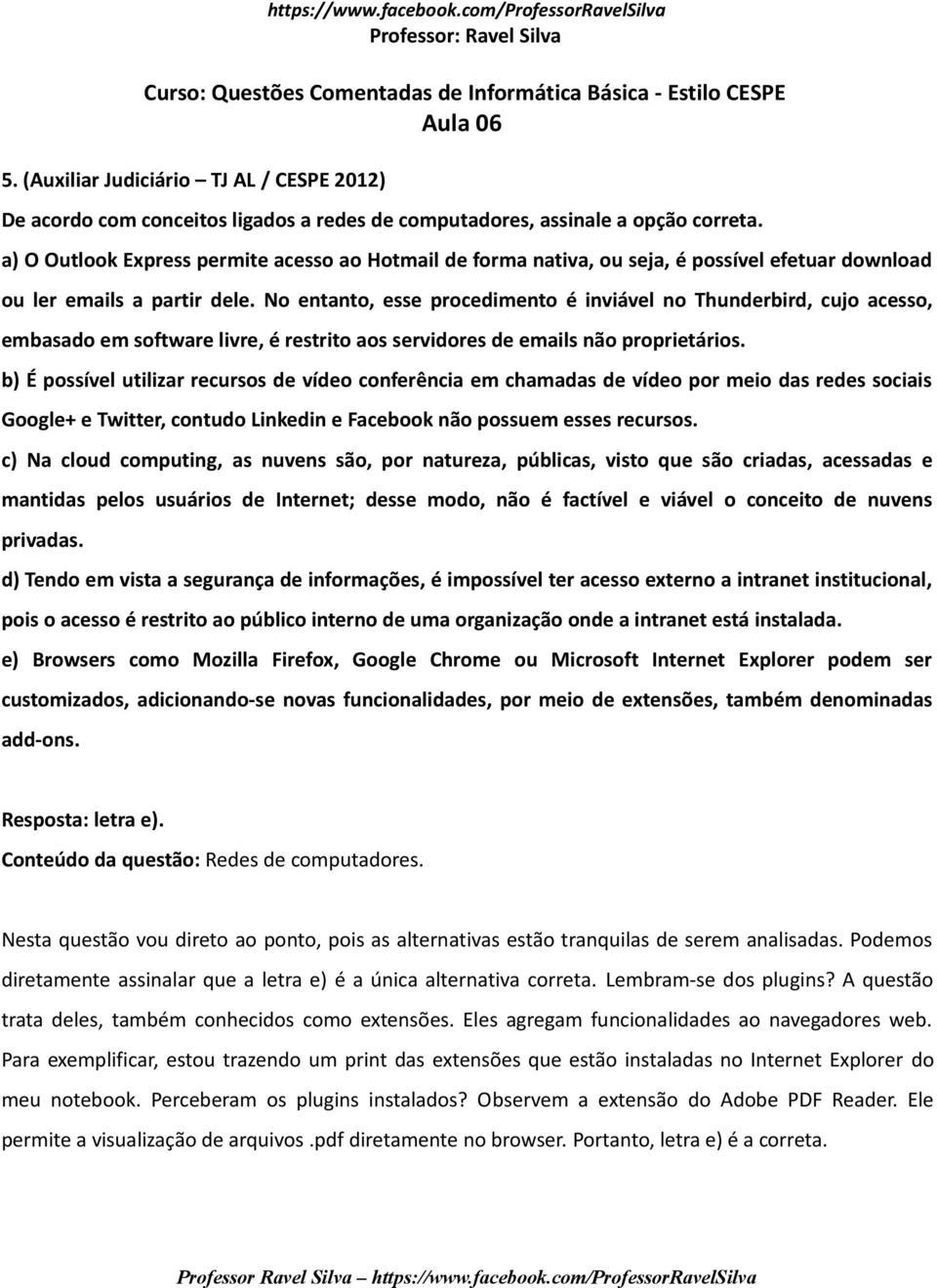 https://www.facebook.com/ProfessorRavelSilva
Professor: Ravel Silva

Curso: Questões Comentadas de Informática Básica - Estilo CESPE
Aula 06

5. (Auxiliar Judiciário – TJ AL / CESPE 2012)

De acordo com conceitos ligados a redes de computadores, assinale a opção correta.

a) O Outlook Express permite acesso ao Hotmail de forma nativa, ou seja, é possível efetuar download ou ler emails a partir dele. No entanto, esse procedimento é inviável no Thunderbird, cujo acesso, embasado em software livre, é restrito aos servidores de emails não proprietários.

b) É possível utilizar recursos de vídeo conferência em chamadas de vídeo por meio das redes sociais Google+ e Twitter, contudo Linkedin e Facebook não possuem esses recursos.

c) Na cloud computing, as nuvens são, por natureza, públicas, visto que são criadas, acessadas e mantidas pelos usuários de Internet; desse modo, não é factível e viável o conceito de nuvens privadas.

d) Tendo em vista a segurança de informações, é impossível ter acesso externo a intranet institucional, pois o acesso é restrito ao público interno de uma organização onde a intranet está instalada.

e) Browsers como Mozilla Firefox, Google Chrome ou Microsoft Internet Explorer podem ser customizados, adicionando-se novas funcionalidades, por meio de extensões, também denominadas add-ons.

Resposta: letra e).
Conteúdo da questão: Redes de computadores.

Nesta questão vou direto ao ponto, pois as alternativas estão tranquilas de serem analisadas. Podemos diretamente assinalar que a letra e) é a única alternativa correta. Lembram-se dos plugins? A questão trata deles, também conhecidos como extensões. Eles agregam funcionalidades ao navegadores web. Para exemplificar, estou trazendo um print das extensões que estão instaladas no Internet Explorer do meu notebook. Perceberam os plugins instalados? Observem a extensão do Adobe PDF Reader. Ele permite a visualização de arquivos .pdf diretamente no browser. Portanto, letra e) é a correta.

Professor Ravel Silva – https://www.facebook.com/ProfessorRavelSilva